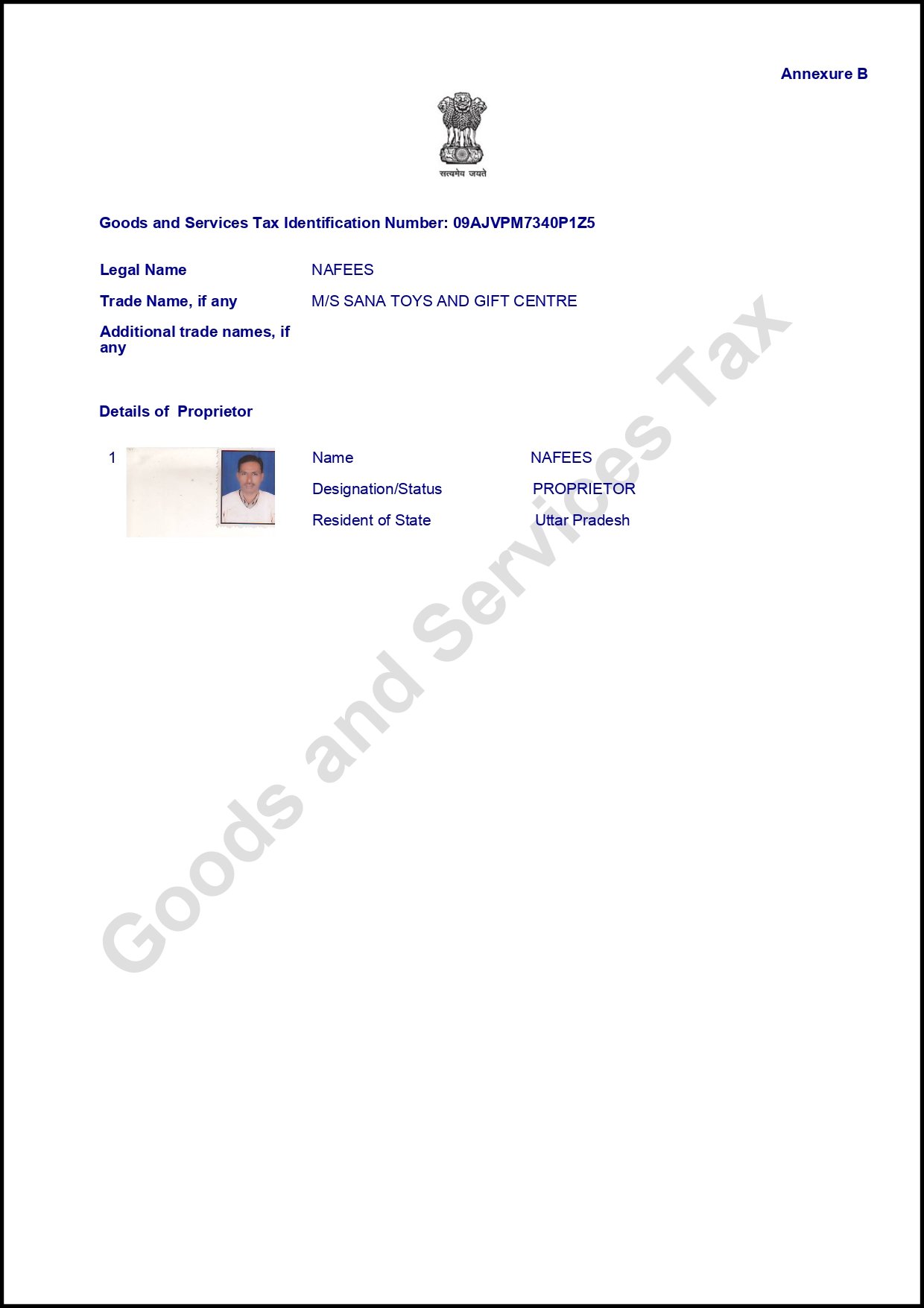 Annexure B

सत्यमेव जयते

Goods and Services Tax Identification Number: 09AJVPM7340P1Z5

Legal Name NAFEES

Trade Name, if any M/S SANA TOYS AND GIFT CENTRE

Additional trade names, if any

Details of Proprietor

1

Name NAFEES

Designation/Status PROPRIETOR

Resident of State Uttar Pradesh

Goods and Services Tax